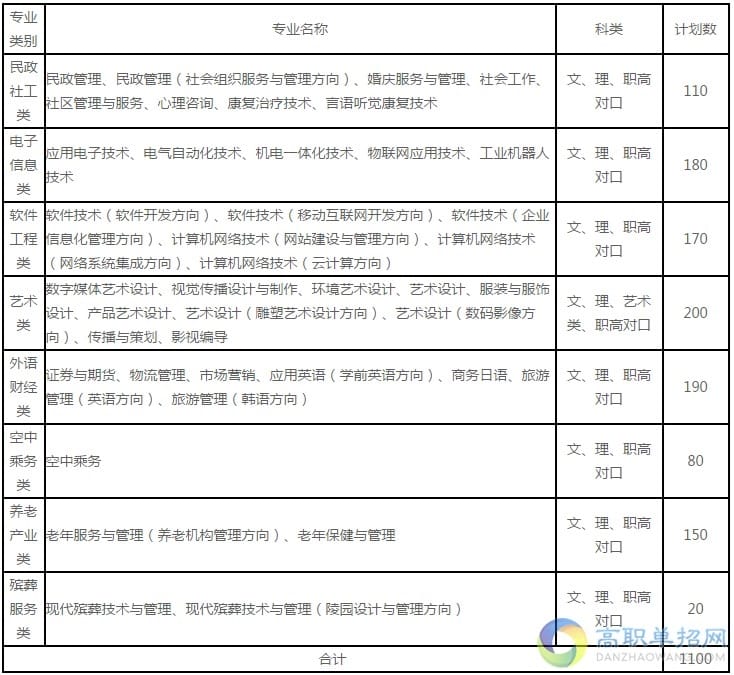 | 专业类别 | 专业名称 | 科类 | 计划数 |
|---|---|---|---|
| 民政社工类 | 民政管理、民政管理（社会组织服务与管理方向）、婚庆服务与管理、社会工作、社区管理与服务、心理咨询、康复治疗技术、言语听觉康复技术 | 文、理、职高对口 | 110 |
| 电子信息类 | 应用电子技术、电气自动化技术、机电一体化技术、物联网应用技术、工业机器人技术 | 文、理、职高对口 | 180 |
| 软件工程类 | 软件技术（软件开发方向）、软件技术（移动互联网开发方向）、软件技术（企业信息化管理方向）、计算机网络技术（网站建设与管理方向）、计算机网络技术（网络系统集成方向）、计算机网络技术（云计算方向） | 文、理、职高对口 | 170 |
| 艺术类 | 数字媒体艺术设计、视觉传播设计与制作、环境艺术设计、艺术设计、服装与服饰设计、产品艺术设计、艺术设计（雕塑艺术设计方向）、艺术设计（数码影像方向）、传播与策划、影视编导 | 文、理、艺术类、职高对口 | 200 |
| 外语财经类 | 证券与期货、物流管理、市场营销、应用英语（学前英语方向）、商务日语、旅游管理（英语方向）、旅游管理（韩语方向） | 文、理、职高对口 | 190 |
| 空中乘务类 | 空中乘务 | 文、理、职高对口 | 80 |
| 养老产业类 | 老年服务与管理（养老机构管理方向）、老年保健与管理 | 文、理、职高对口 | 150 |
| 殡葬服务类 | 现代殡葬技术与管理、现代殡葬技术与管理（陵园设计与管理方向） | 文、理、职高对口 | 20 |
| 合计 | | | 1100 |

高职单招网
DANZHAOWANG.COM